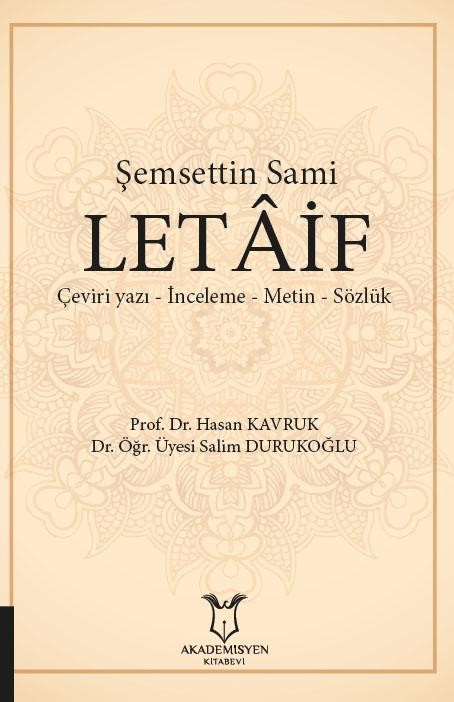 Şemsettin Sami

LETÂİF

Çeviri yazı - İnceleme - Metin - Sözlük

Prof. Dr. Hasan KAVRUK
Dr. Öğr. Üyesi Salim DURUKOĞLU

AKADEMİSYEN
KİTABEVİ